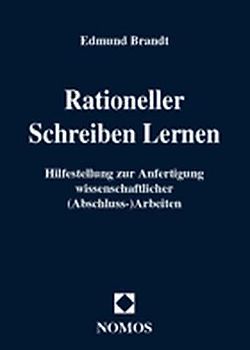 Edmund Brandt

Rationeller Schreiben Lernen

Hilfestellung zur Anfertigung wissenschaftlicher (Abschluss-)Arbeiten

NOMOS